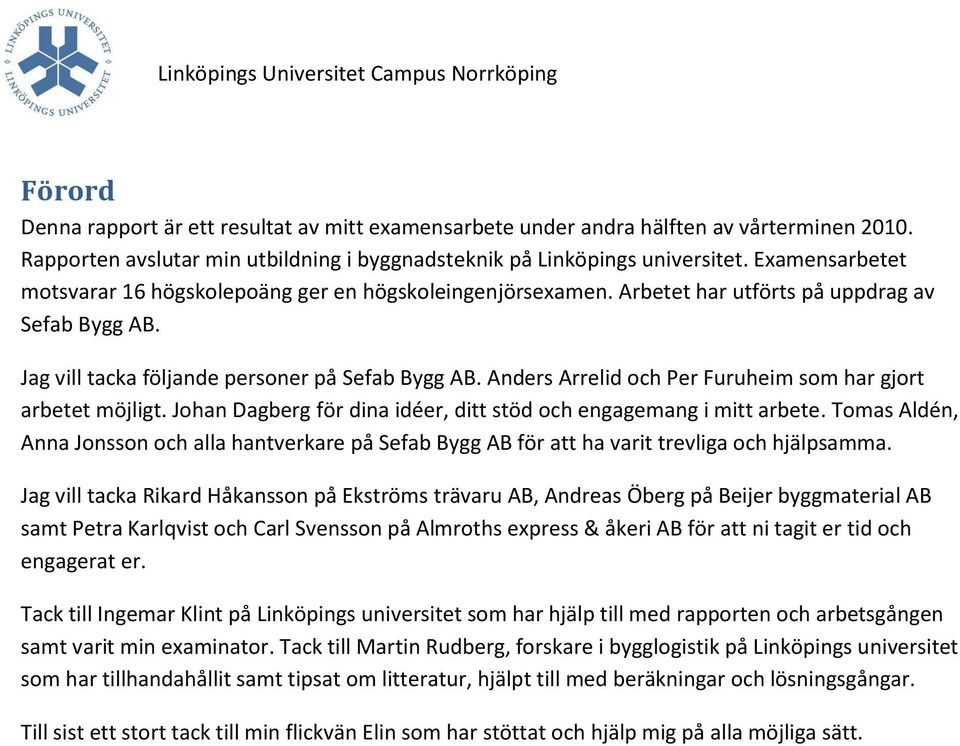 LINKÖPINGS UNIVERSITET LINKÖPINGS UNIVERSITET

Linköpings Universitet Campus Norrköping

Förord

Denna rapport är ett resultat av mitt examensarbete under andra hälften av vårterminen 2010. Rapporten avslutar min utbildning i byggnadsteknik på Linköpings universitet. Examensarbetet motsvarar 16 högskolepoäng ger en högskoleingenjörsexamen. Arbetet har utförts på uppdrag av Sefab Bygg AB.

Jag vill tacka följande personer på Sefab Bygg AB. Anders Arrelid och Per Furuheim som har gjort arbetet möjligt. Johan Dagberg för dina idéer, ditt stöd och engagemang i mitt arbete. Tomas Aldén, Anna Jonsson och alla hantverkare på Sefab Bygg AB för att ha varit trevliga och hjälpsamma.

Jag vill tacka Rikard Håkansson på Ekströms trävaru AB, Andreas Öberg på Beijer byggmaterial AB samt Petra Karlqvist och Carl Svensson på Almroths express & åkeri AB för att ni tagit er tid och engagerat er.

Tack till Ingemar Klint på Linköpings universitet som har hjälp till med rapporten och arbetsgången samt varit min examinator. Tack till Martin Rudberg, forskare i bygglogistik på Linköpings universitet som har tillhandahållit samt tipsat om litteratur, hjälpt till med beräkningar och lösningsgångar.

Till sist ett stort tack till min flickvän Elin som har stöttat och hjälp mig på alla möjliga sätt.